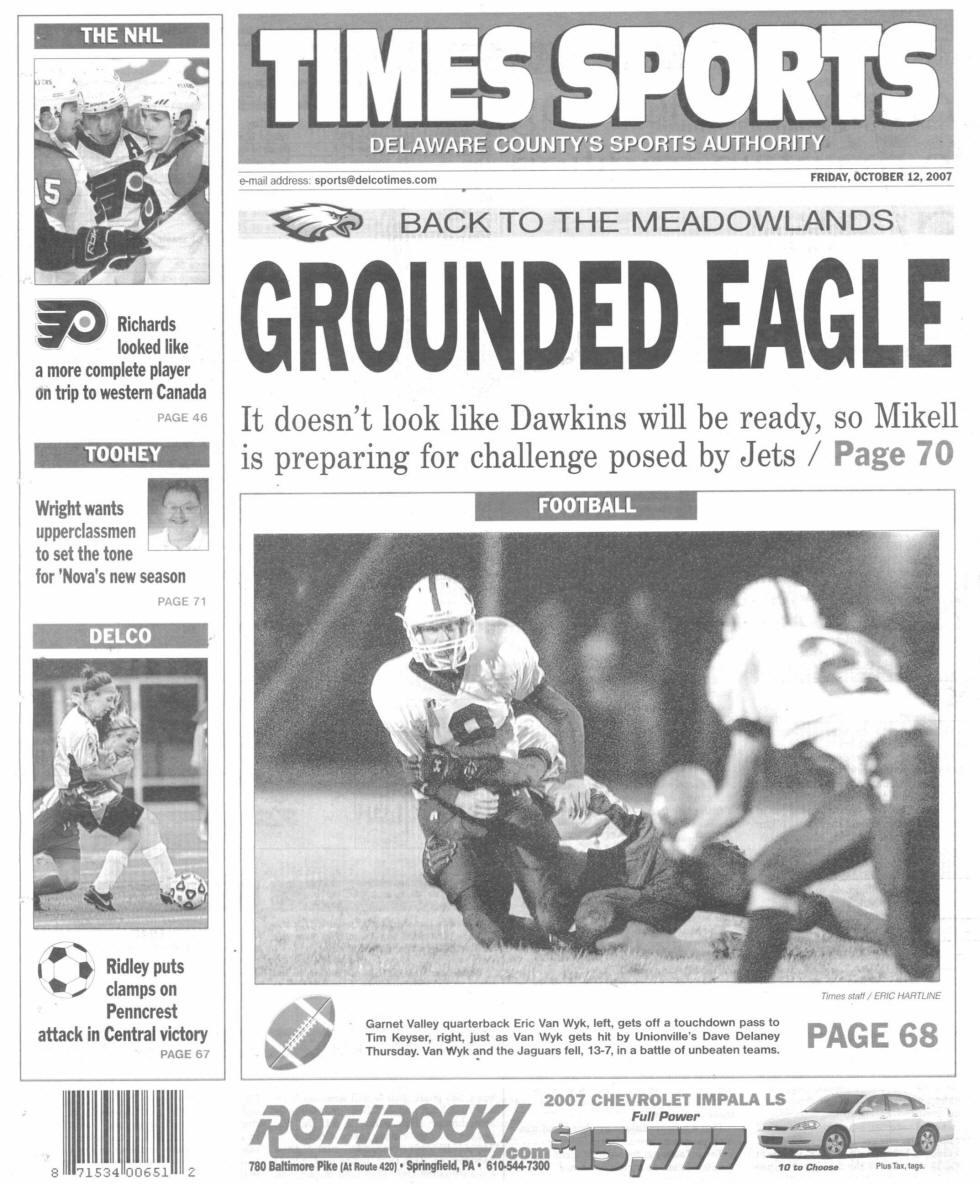 THE NHL

Richards looked like a more complete player on trip to western Canada

PAGE 46

TOOHEY

Wright wants upperclassmen to set the tone for 'Nova's new season

PAGE 71

DELCO

Ridley puts clamps on Penncrest attack in Central victory

PAGE 67

8 71534 00651 2

TIMES SPORTS

DELAWARE COUNTY'S SPORTS AUTHORITY

e-mail address: sports@delcotimes.com

FRIDAY, OCTOBER 12, 2007

BACK TO THE MEADOWLANDS

GROUNDED EAGLE

It doesn't look like Dawkins will be ready, so Mikell is preparing for challenge posed by Jets / Page 70

FOOTBALL

Times staff / ERIC HARTLINE

Garnet Valley quarterback Eric Van Wyk, left, gets off a touchdown pass to Tim Keyser, right, just as Van Wyk gets hit by Unionville's Dave Delaney Thursday. Van Wyk and the Jaguars fell, 13-7, in a battle of unbeaten teams.

PAGE 68

ROTHROCK!.com

780 Baltimore Pike (At Route 420) • Springfield, PA • 610-544-7300

2007 CHEVROLET IMPALA LS

Full Power

$15,777

10 to Choose

Plus Tax, tags.